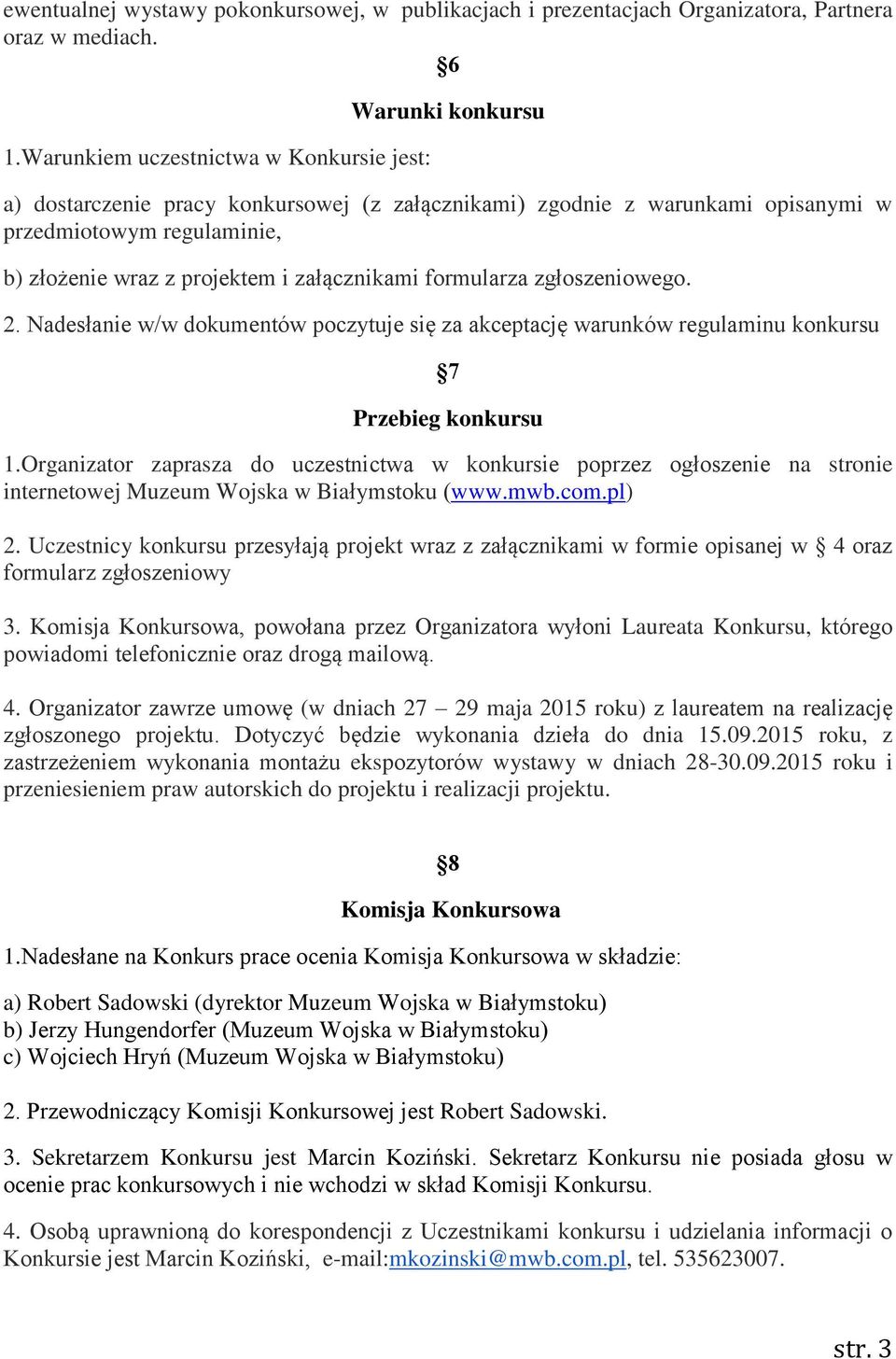 ewentualnej wystawy pokonkursowej, w publikacjach i prezentacjach Organizatora, Partnera oraz w mediach.

§6

Warunki konkursu

1.Warunkiem uczestnictwa w Konkursie jest:

a) dostarczenie pracy konkursowej (z załącznikami) zgodnie z warunkami opisanymi w przedmiotowym regulaminie,

b) złożenie wraz z projektem i załącznikami formularza zgłoszeniowego.

2. Nadesłanie w/w dokumentów poczytuje się za akceptację warunków regulaminu konkursu

§7

Przebieg konkursu

1.Organizator zaprasza do uczestnictwa w konkursie poprzez ogłoszenie na stronie internetowej Muzeum Wojska w Białymstoku (www.mwb.com.pl)

2. Uczestnicy konkursu przesyłają projekt wraz z załącznikami w formie opisanej w § 4 oraz formularz zgłoszeniowy

3. Komisja Konkursowa, powołana przez Organizatora wyłoni Laureata Konkursu, którego powiadomi telefonicznie oraz drogą mailową.

4. Organizator zawrze umowę (w dniach 27 – 29 maja 2015 roku) z laureatem na realizację zgłoszonego projektu. Dotyczyć będzie wykonania dzieła do dnia 15.09.2015 roku, z zastrzeżeniem wykonania montażu ekspozytorów wystawy w dniach 28-30.09.2015 roku i przeniesieniem praw autorskich do projektu i realizacji projektu.

§8

Komisja Konkursowa

1.Nadesłane na Konkurs prace ocenia Komisja Konkursowa w składzie:

a) Robert Sadowski (dyrektor Muzeum Wojska w Białymstoku)
b) Jerzy Hungendorfer (Muzeum Wojska w Białymstoku)
c) Wojciech Hryń (Muzeum Wojska w Białymstoku)

2. Przewodniczący Komisji Konkursowej jest Robert Sadowski.

3. Sekretarzem Konkursu jest Marcin Koziński. Sekretarz Konkursu nie posiada głosu w ocenie prac konkursowych i nie wchodzi w skład Komisji Konkursu.

4. Osobą uprawnioną do korespondencji z Uczestnikami konkursu i udzielania informacji o Konkursie jest Marcin Koziński, e-mail:mkozinski@mwb.com.pl, tel. 535623007.

str. 3